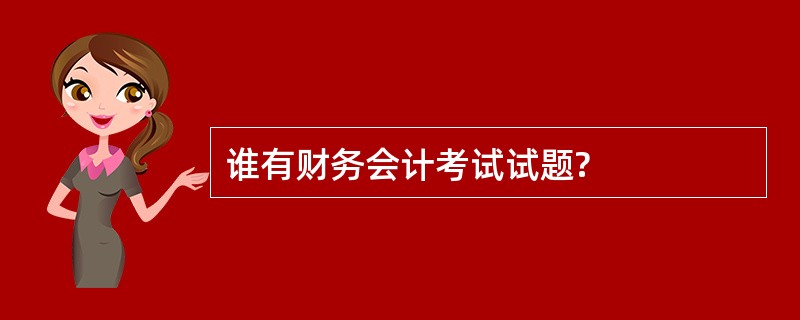 谁有财务会计考试试题?